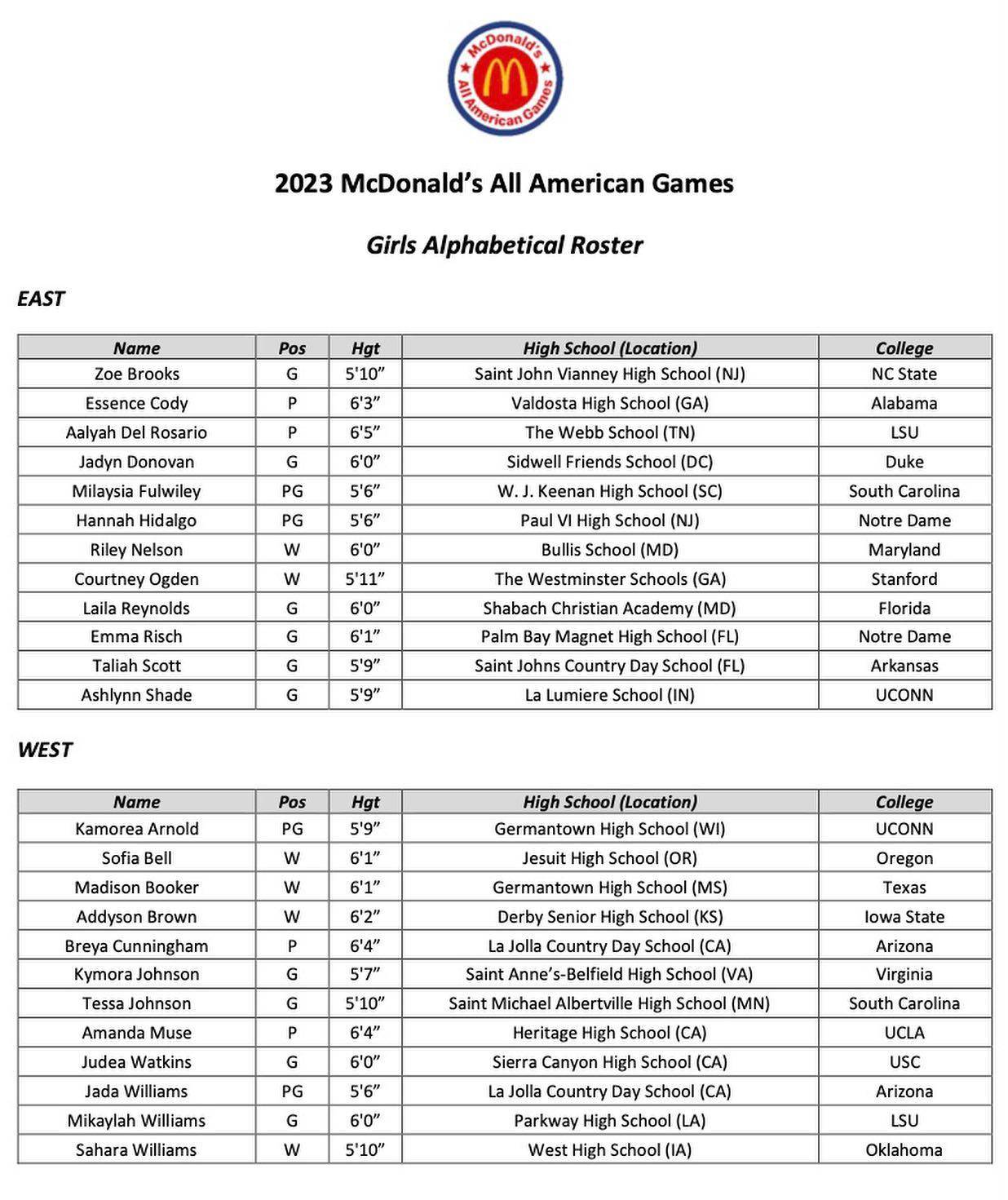 McDonald's All American Games

2023 McDonald's All American Games

Girls Alphabetical Roster

EAST

| Name | Pos | Hgt | High School (Location) | College |
|---|---|---|---|---|
| Zoe Brooks | G | 5'10" | Saint John Vianney High School (NJ) | NC State |
| Essence Cody | P | 6'3" | Valdosta High School (GA) | Alabama |
| Aalyah Del Rosario | P | 6'5" | The Webb School (TN) | LSU |
| Jadyn Donovan | G | 6'0" | Sidwell Friends School (DC) | Duke |
| Milaysia Fulwiley | PG | 5'6" | W. J. Keenan High School (SC) | South Carolina |
| Hannah Hidalgo | PG | 5'6" | Paul VI High School (NJ) | Notre Dame |
| Riley Nelson | W | 6'0" | Bullis School (MD) | Maryland |
| Courtney Ogden | W | 5'11" | The Westminster Schools (GA) | Stanford |
| Laila Reynolds | G | 6'0" | Shabach Christian Academy (MD) | Florida |
| Emma Risch | G | 6'1" | Palm Bay Magnet High School (FL) | Notre Dame |
| Taliah Scott | G | 5'9" | Saint Johns Country Day School (FL) | Arkansas |
| Ashlynn Shade | G | 5'9" | La Lumiere School (IN) | UCONN |

WEST

| Name | Pos | Hgt | High School (Location) | College |
|---|---|---|---|---|
| Kamorea Arnold | PG | 5'9" | Germantown High School (WI) | UCONN |
| Sofia Bell | W | 6'1" | Jesuit High School (OR) | Oregon |
| Madison Booker | W | 6'1" | Germantown High School (MS) | Texas |
| Addyson Brown | W | 6'2" | Derby Senior High School (KS) | Iowa State |
| Breya Cunningham | P | 6'4" | La Jolla Country Day School (CA) | Arizona |
| Kymora Johnson | G | 5'7" | Saint Anne's-Belfield High School (VA) | Virginia |
| Tessa Johnson | G | 5'10" | Saint Michael Albertville High School (MN) | South Carolina |
| Amanda Muse | P | 6'4" | Heritage High School (CA) | UCLA |
| Judea Watkins | G | 6'0" | Sierra Canyon High School (CA) | USC |
| Jada Williams | PG | 5'6" | La Jolla Country Day School (CA) | Arizona |
| Mikaylah Williams | G | 6'0" | Parkway High School (LA) | LSU |
| Sahara Williams | W | 5'10" | West High School (IA) | Oklahoma |